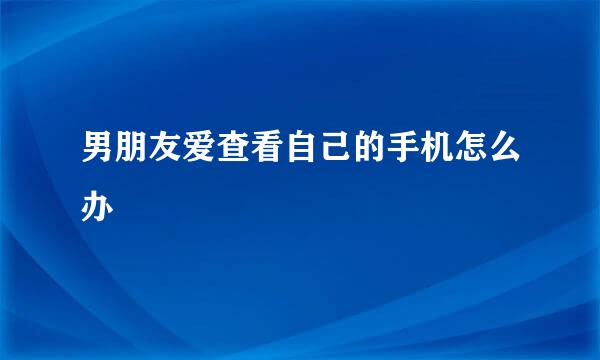 男朋友爱查看自己的手机怎么办